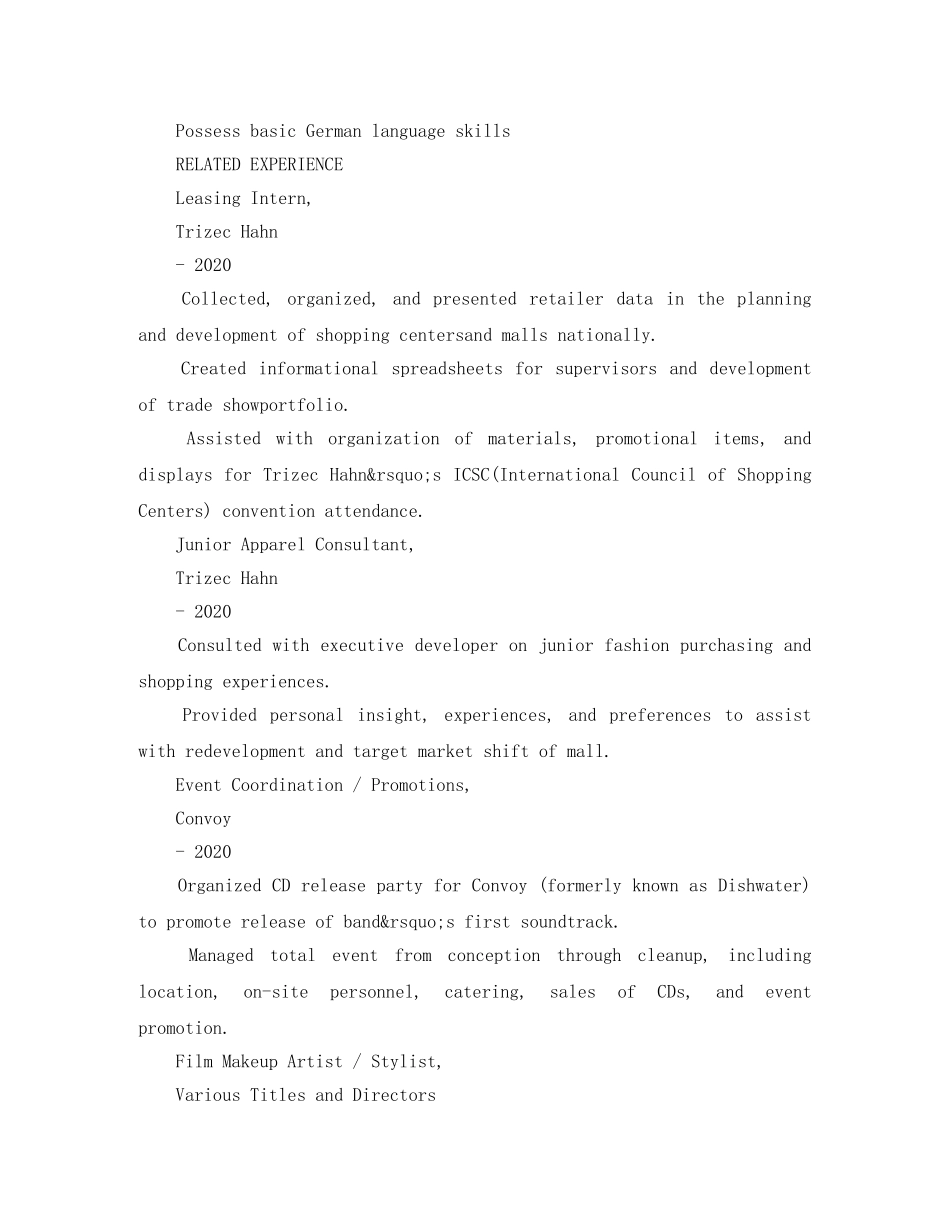 Possess basic German language skills

RELATED EXPERIENCE

Leasing Intern,

Trizec Hahn

- 2020

Collected, organized, and presented retailer data in the planning and development of shopping centersand malls nationally.

Created informational spreadsheets for supervisors and development of trade showportfolio.

Assisted with organization of materials, promotional items, and displays for Trizec Hahn&rsquo;s ICSC(International Council of Shopping Centers) convention attendance.

Junior Apparel Consultant,

Trizec Hahn

- 2020

Consulted with executive developer on junior fashion purchasing and shopping experiences.

Provided personal insight, experiences, and preferences to assist with redevelopment and target market shift of mall.

Event Coordination / Promotions,

Convoy

- 2020

Organized CD release party for Convoy (formerly known as Dishwater) to promote release of band&rsquo;s first soundtrack.

Managed total event from conception through cleanup, including location, on-site personnel, catering, sales of CDs, and event promotion.

Film Makeup Artist / Stylist,

Various Titles and Directors